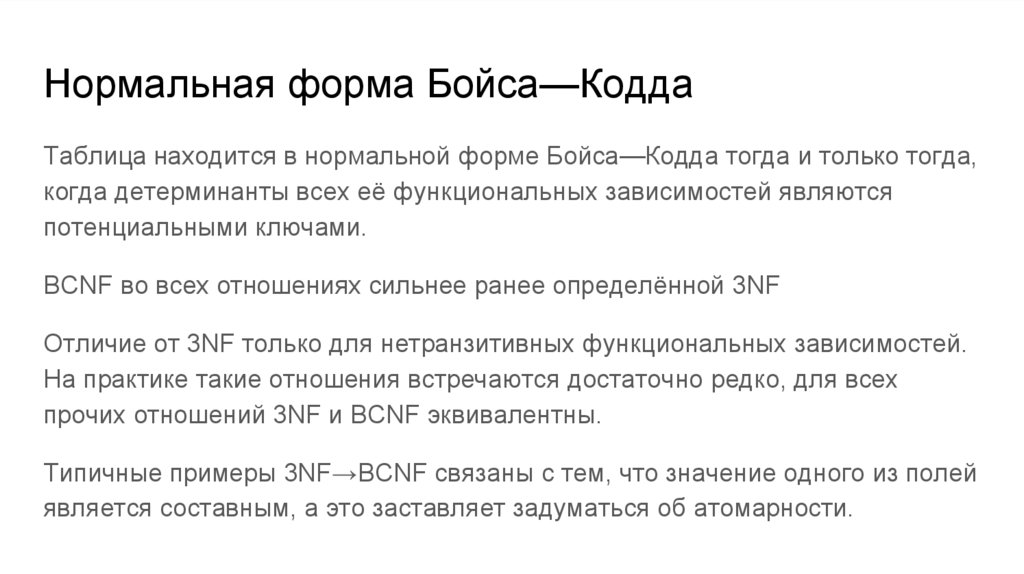 Нормальная форма Бойса—Кодда

Таблица находится в нормальной форме Бойса—Кодда тогда и только тогда, когда детерминанты всех её функциональных зависимостей являются потенциальными ключами.

BCNF во всех отношениях сильнее ранее определённой 3NF

Отличие от 3NF только для нетранзитивных функциональных зависимостей. На практике такие отношения встречаются достаточно редко, для всех прочих отношений 3NF и BCNF эквивалентны.

Типичные примеры 3NF→BCNF связаны с тем, что значение одного из полей является составным, а это заставляет задуматься об атомарности.